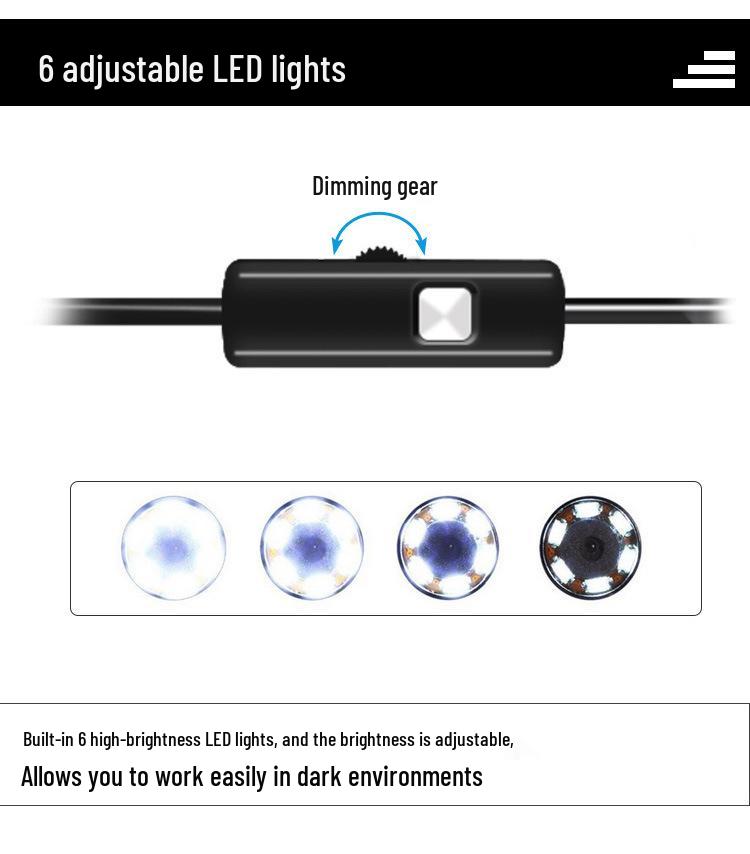 6 adjustable LED lights

Dimming gear

Built-in 6 high-brightness LED lights, and the brightness is adjustable,

Allows you to work easily in dark environments